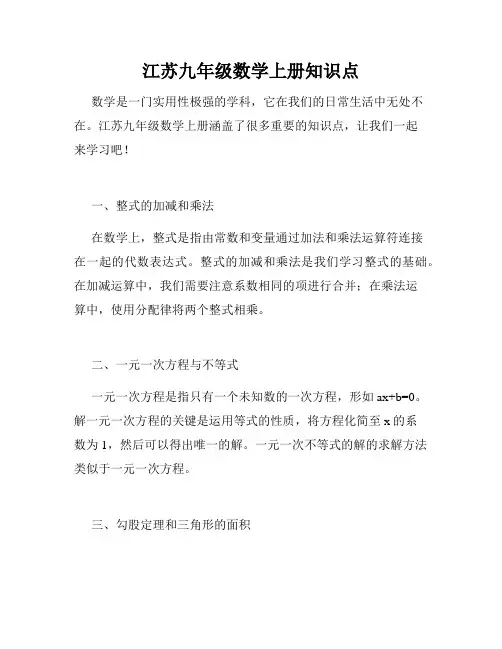 江苏九年级数学上册知识点

数学是一门实用性极强的学科，它在我们的日常生活中无处不在。江苏九年级数学上册涵盖了很多重要的知识点，让我们一起来学习吧！

一、整式的加减和乘法

在数学上，整式是指由常数和变量通过加法和乘法运算符连接在一起的代数表达式。整式的加减和乘法是我们学习整式的基础。在加减运算中，我们需要注意系数相同的项进行合并；在乘法运算中，使用分配律将两个整式相乘。

二、一元一次方程与不等式

一元一次方程是指只有一个未知数的一次方程，形如 $ax+b=0$。解一元一次方程的关键是运用等式的性质，将方程化简至 $x$ 的系数为 1，然后可以得出唯一的解。一元一次不等式的解的求解方法类似于一元一次方程。

三、勾股定理和三角形的面积